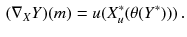 $(\nabla_X Y)(m) = u(X_u^*(\theta(Y^*)))\,.$